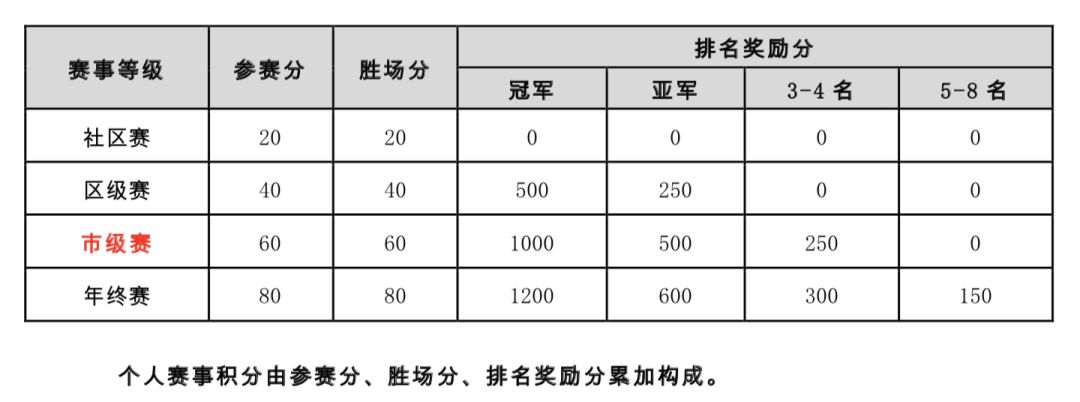 | 赛事等级 | 参赛分 | 胜场分 | 排名奖励分 | | | |
|---|---|---|---|---|---|---|
| | | | 冠军 | 亚军 | 3-4 名 | 5-8 名 |
| 社区赛 | 20 | 20 | 0 | 0 | 0 | 0 |
| 区级赛 | 40 | 40 | 500 | 250 | 0 | 0 |
| 市级赛 | 60 | 60 | 1000 | 500 | 250 | 0 |
| 年终赛 | 80 | 80 | 1200 | 600 | 300 | 150 |

个人赛事积分由参赛分、胜场分、排名奖励分累加构成。